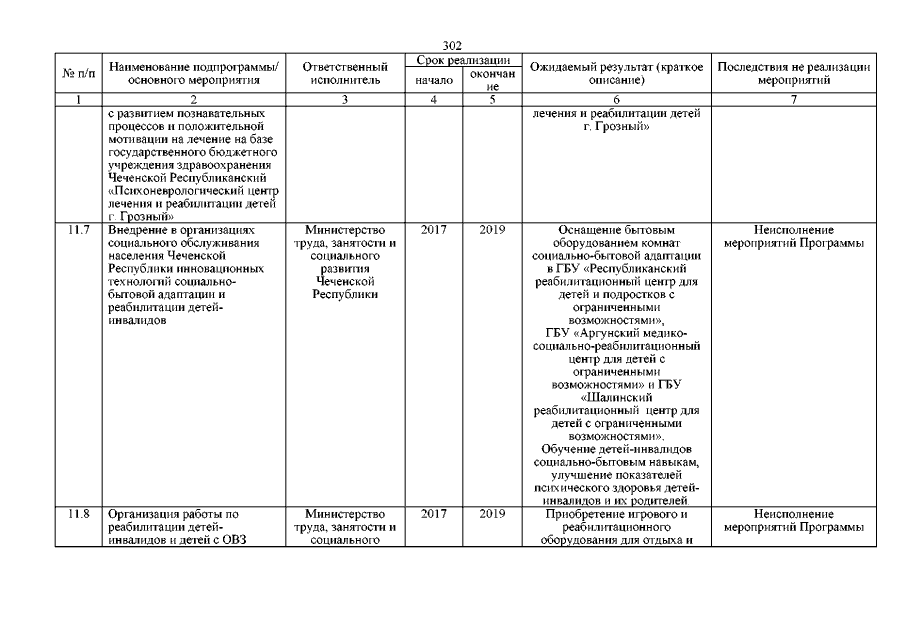 302

| № п/п | Наименование подпрограммы/ основного мероприятия | Ответственный исполнитель | Срок реализации начало | Срок реализации окончание | Ожидаемый результат (краткое описание) | Последствия не реализации мероприятий |
|---|---|---|---|---|---|---|
| 1 | 2 | 3 | 4 | 5 | 6 | 7 |
| | с развитием познавательных процессов и положительной мотивации на лечение на базе государственного бюджетного учреждения здравоохранения Чеченской Республиканский «Психоневрологический центр лечения и реабилитации детей г. Грозный» | | | | лечения и реабилитации детей г. Грозный» | |
| 11.7 | Внедрение в организациях социального обслуживания населения Чеченской Республики инновационных технологий социально-бытовой адаптации и реабилитации детей-инвалидов | Министерство труда, занятости и социального развития Чеченской Республики | 2017 | 2019 | Оснащение бытовым оборудованием комнат социально-бытовой адаптации в ГБУ «Республиканский реабилитационный центр для детей и подростков с ограниченными возможностями», ГБУ «Аргунский медико-социально-реабилитационный центр для детей с ограниченными возможностями» и ГБУ «Шалинский реабилитационный центр для детей с ограниченными возможностями». Обучение детей-инвалидов социально-бытовым навыкам, улучшение показателей психического здоровья детей-инвалидов и их родителей | Неисполнение мероприятий Программы |
| 11.8 | Организация работы по реабилитации детей-инвалидов и детей с ОВЗ | Министерство труда, занятости и социального | 2017 | 2019 | Приобретение игрового и реабилитационного оборудования для отдыха и | Неисполнение мероприятий Программы |